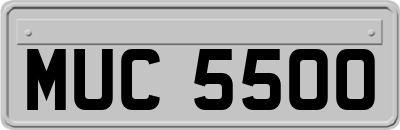 MUC 5500